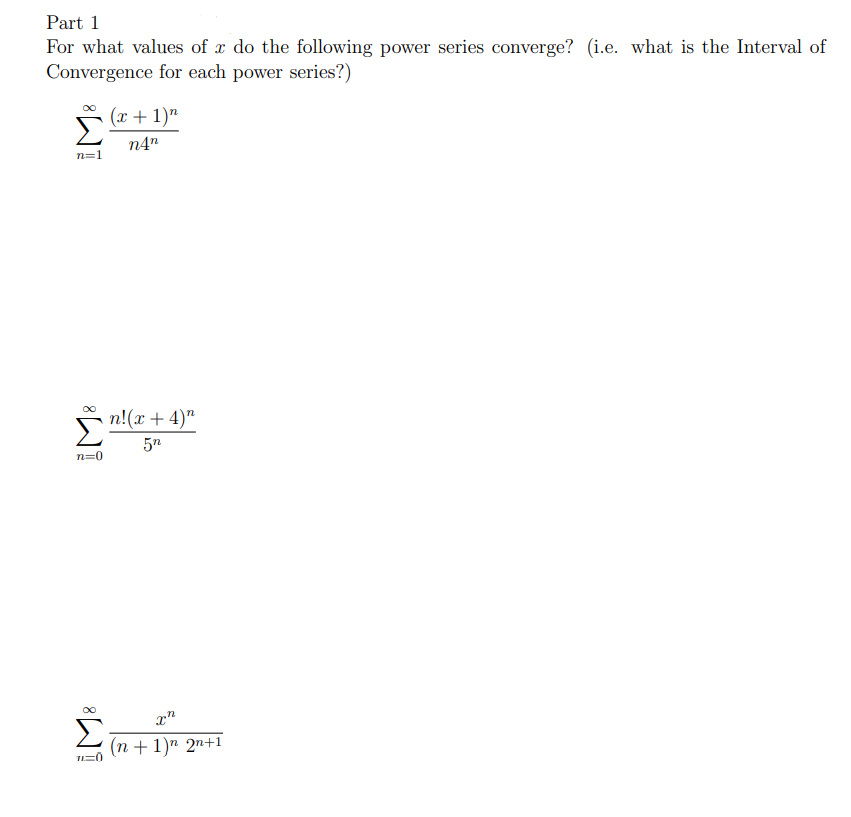 Part 1

For what values of $x$ do the following power series converge? (i.e. what is the Interval of Convergence for each power series?)

$\sum_{n=1}^{\infty} \frac{(x+1)^n}{n4^n}$

$\sum_{n=0}^{\infty} \frac{n!(x+4)^n}{5^n}$

$\sum_{n=0}^{\infty} \frac{x^n}{(n+1)^n \ 2^{n+1}}$